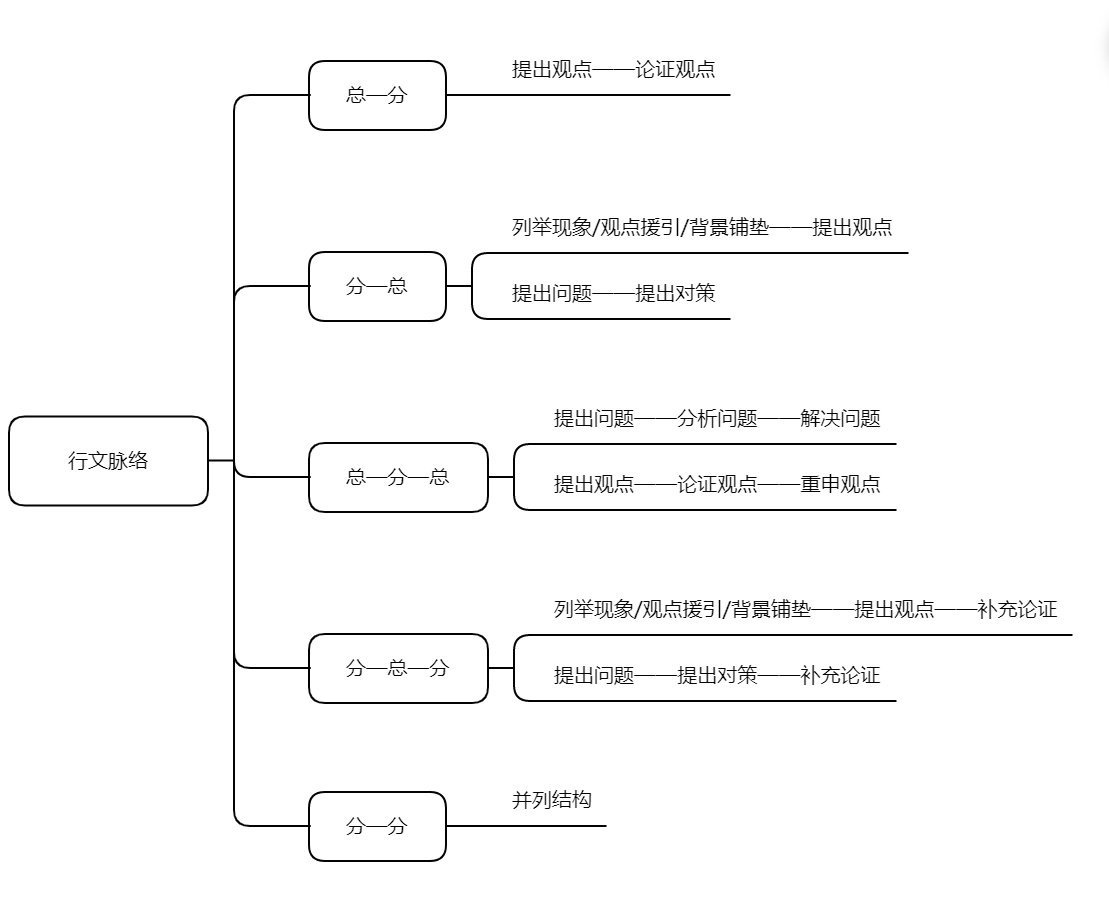 行文脉络

总—分
提出观点——论证观点

分—总
列举现象/观点援引/背景铺垫——提出观点
提出问题——提出对策

总—分—总
提出问题——分析问题——解决问题
提出观点——论证观点——重申观点

分—总—分
列举现象/观点援引/背景铺垫——提出观点——补充论证
提出问题——提出对策——补充论证

分—分
并列结构